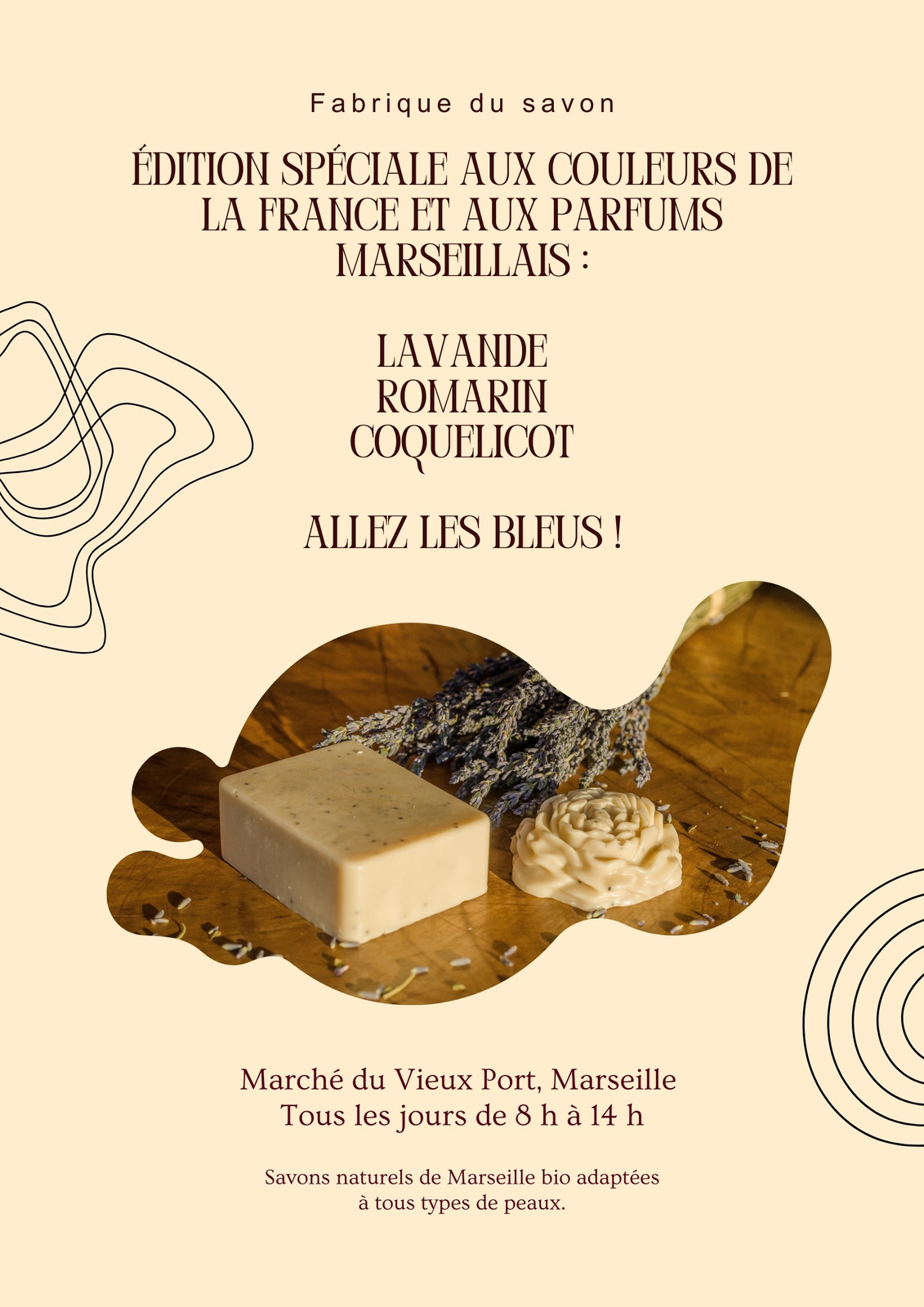 Fabrique du savon

ÉDITION SPÉCIALE AUX COULEURS DE LA FRANCE ET AUX PARFUMS MARSEILLAIS :

LAVANDE
ROMARIN
COQUELICOT

ALLEZ LES BLEUS !

Marché du Vieux Port, Marseille
Tous les jours de 8 h à 14 h

Savons naturels de Marseille bio adaptées à tous types de peaux.